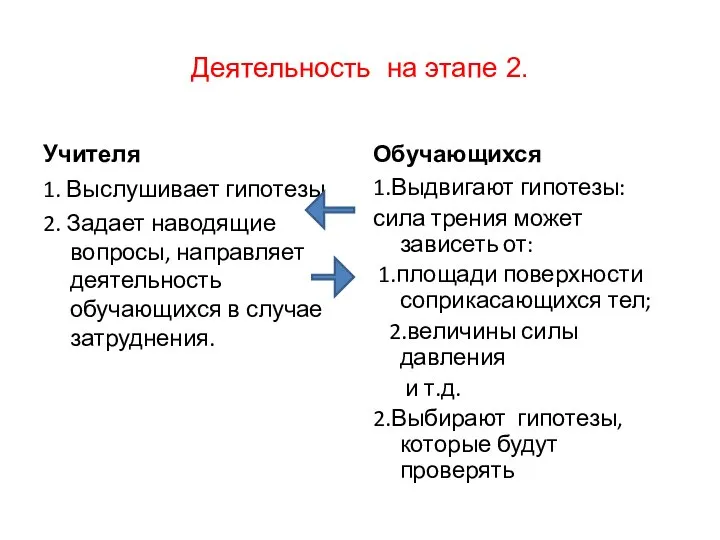 Деятельность на этапе 2.

Учителя

1. Выслушивает гипотезы

2. Задает наводящие вопросы, направляет деятельность обучающихся в случае затруднения.

Обучающихся

1.Выдвигают гипотезы: сила трения может зависеть от:

1.площади поверхности соприкасающихся тел;

2.величины силы давления

и т.д.

2.Выбирают гипотезы, которые будут проверять